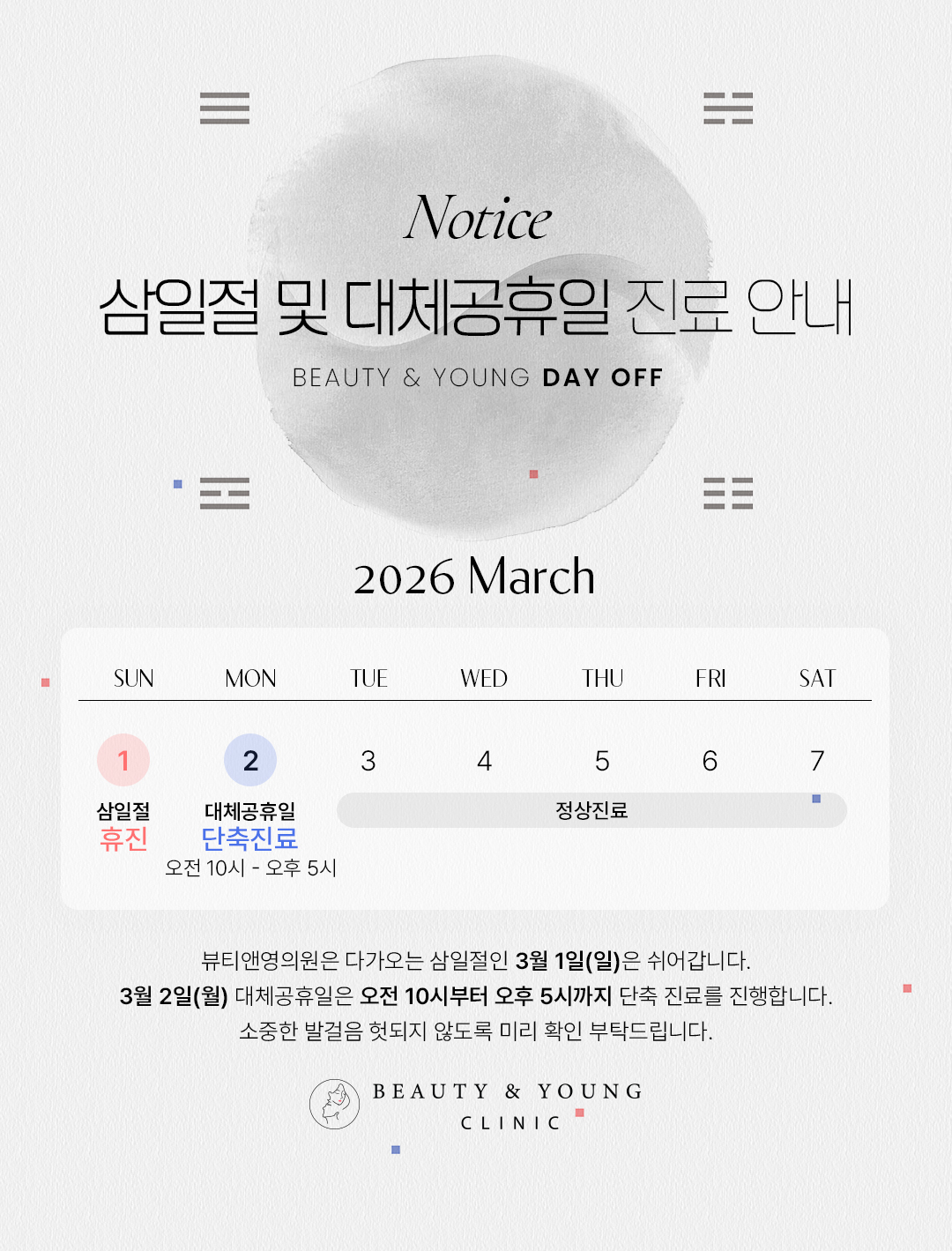 Notice

삼일절 및 대체공휴일 진료 안내

BEAUTY & YOUNG DAY OFF

2026 March

| SUN | MON | TUE | WED | THU | FRI | SAT |
|---|---|---|---|---|---|---|
| 1 | 2 | 3 | 4 | 5 | 6 | 7 |
| 삼일절 휴진 | 대체공휴일 단축진료 오전 10시 - 오후 5시 | 정상진료 | | | | |

뷰티앤영의원은 다가오는 삼일절인 3월 1일(일)은 쉬어갑니다.
3월 2일(월) 대체공휴일은 오전 10시부터 오후 5시까지 단축 진료를 진행합니다.
소중한 발걸음 헛되지 않도록 미리 확인 부탁드립니다.

BEAUTY & YOUNG
CLINIC